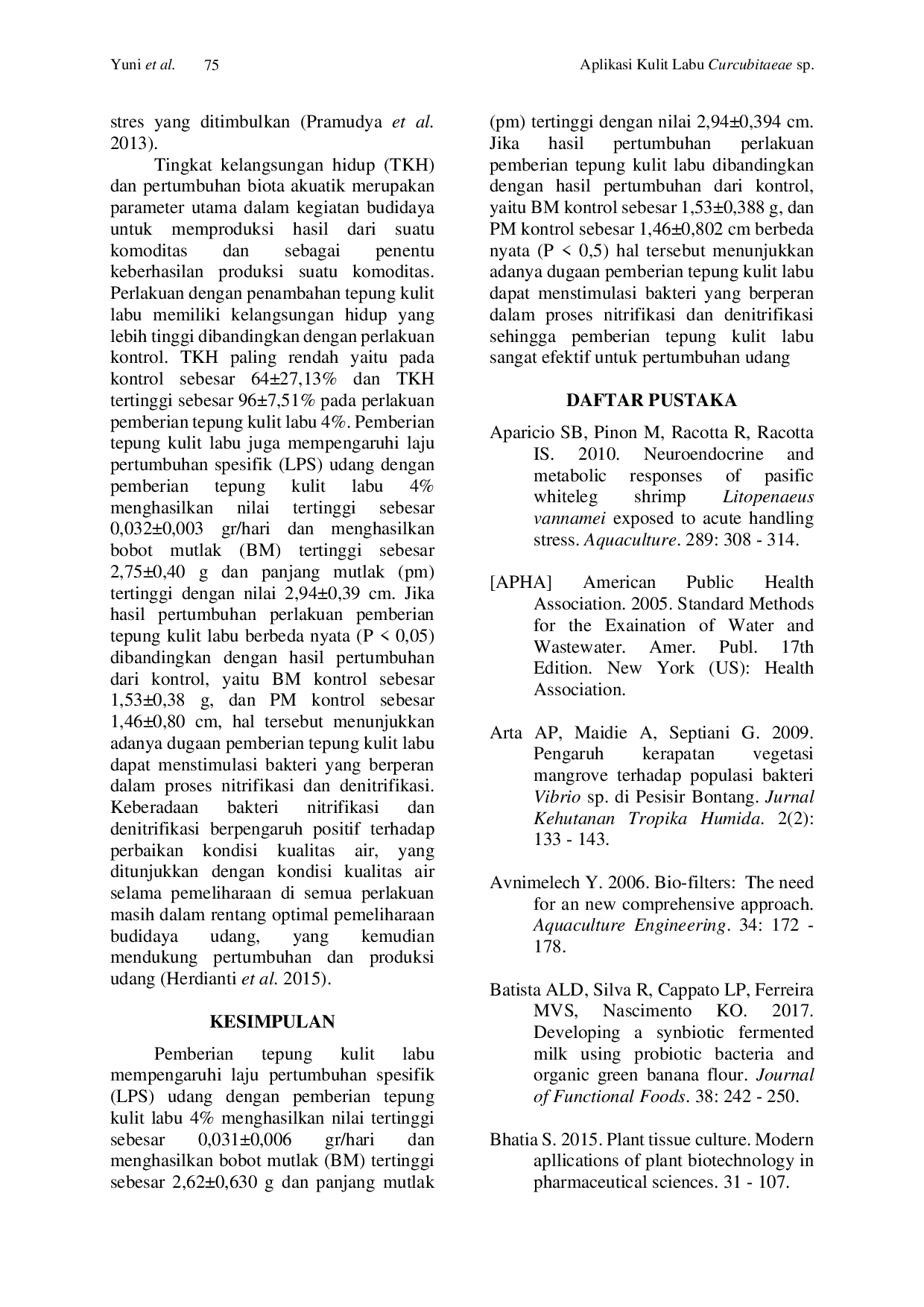 Yuni et al. 75

Aplikasi Kulit Labu Curcubitaeae sp.

stres yang ditimbulkan (Pramudya et al. 2013).

Tingkat kelangsungan hidup (TKH) dan pertumbuhan biota akuatik merupakan parameter utama dalam kegiatan budidaya untuk memproduksi hasil dari suatu komoditas dan sebagai penentu keberhasilan produksi suatu komoditas. Perlakuan dengan penambahan tepung kulit labu memiliki kelangsungan hidup yang lebih tinggi dibandingkan dengan perlakuan kontrol. TKH paling rendah yaitu pada kontrol sebesar 64±27,13% dan TKH tertinggi sebesar 96±7,51% pada perlakuan pemberian tepung kulit labu 4%. Pemberian tepung kulit labu juga mempengaruhi laju pertumbuhan spesifik (LPS) udang dengan pemberian tepung kulit labu 4% menghasilkan nilai tertinggi sebesar 0,032±0,003 gr/hari dan menghasilkan bobot mutlak (BM) tertinggi sebesar 2,75±0,40 g dan panjang mutlak (pm) tertinggi dengan nilai 2,94±0,39 cm. Jika hasil pertumbuhan perlakuan pemberian tepung kulit labu berbeda nyata (P < 0,05) dibandingkan dengan hasil pertumbuhan dari kontrol, yaitu BM kontrol sebesar 1,53±0,38 g, dan PM kontrol sebesar 1,46±0,80 cm, hal tersebut menunjukkan adanya dugaan pemberian tepung kulit labu dapat menstimulasi bakteri yang berperan dalam proses nitrifikasi dan denitrifikasi. Keberadaan bakteri nitrifikasi dan denitrifikasi berpengaruh positif terhadap perbaikan kondisi kualitas air, yang ditunjukkan dengan kondisi kualitas air selama pemeliharaan di semua perlakuan masih dalam rentang optimal pemeliharaan budidaya udang, yang kemudian mendukung pertumbuhan dan produksi udang (Herdianti et al. 2015).

KESIMPULAN

Pemberian tepung kulit labu mempengaruhi laju pertumbuhan spesifik (LPS) udang dengan pemberian tepung kulit labu 4% menghasilkan nilai tertinggi sebesar 0,031±0,006 gr/hari dan menghasilkan bobot mutlak (BM) tertinggi sebesar 2,62±0,630 g dan panjang mutlak (pm) tertinggi dengan nilai 2,94±0,394 cm. Jika hasil pertumbuhan perlakuan pemberian tepung kulit labu dibandingkan dengan hasil pertumbuhan dari kontrol, yaitu BM kontrol sebesar 1,53±0,388 g, dan PM kontrol sebesar 1,46±0,802 cm berbeda nyata (P < 0,5) hal tersebut menunjukkan adanya dugaan pemberian tepung kulit labu dapat menstimulasi bakteri yang berperan dalam proses nitrifikasi dan denitrifikasi sehingga pemberian tepung kulit labu sangat efektif untuk pertumbuhan udang

DAFTAR PUSTAKA

Aparicio SB, Pinon M, Racotta R, Racotta IS. 2010. Neuroendocrine and metabolic responses of pasific whiteleg shrimp Litopenaeus vannamei exposed to acute handling stress. Aquaculture. 289: 308 - 314.

[APHA] American Public Health Association. 2005. Standard Methods for the Exaination of Water and Wastewater. Amer. Publ. 17th Edition. New York (US): Health Association.

Arta AP, Maidie A, Septiani G. 2009. Pengaruh kerapatan vegetasi mangrove terhadap populasi bakteri Vibrio sp. di Pesisir Bontang. Jurnal Kehutanan Tropika Humida. 2(2): 133 - 143.

Avnimelech Y. 2006. Bio-filters: The need for an new comprehensive approach. Aquaculture Engineering. 34: 172 - 178.

Batista ALD, Silva R, Cappato LP, Ferreira MVS, Nascimento KO. 2017. Developing a synbiotic fermented milk using probiotic bacteria and organic green banana flour. Journal of Functional Foods. 38: 242 - 250.

Bhatia S. 2015. Plant tissue culture. Modern apllications of plant biotechnology in pharmaceutical sciences. 31 - 107.